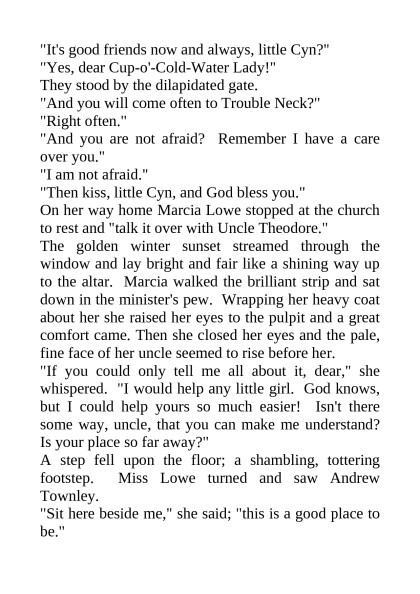 "It's good friends now and always, little Cyn?"

"Yes, dear Cup-o'-Cold-Water Lady!"

They stood by the dilapidated gate.

"And you will come often to Trouble Neck?"

"Right often."

"And you are not afraid? Remember I have a care over you."

"I am not afraid."

"Then kiss, little Cyn, and God bless you."

On her way home Marcia Lowe stopped at the church to rest and "talk it over with Uncle Theodore."

The golden winter sunset streamed through the window and lay bright and fair like a shining way up to the altar. Marcia walked the brilliant strip and sat down in the minister's pew. Wrapping her heavy coat about her she raised her eyes to the pulpit and a great comfort came. Then she closed her eyes and the pale, fine face of her uncle seemed to rise before her.

"If you could only tell me all about it, dear," she whispered. "I would help any little girl. God knows, but I could help yours so much easier! Isn't there some way, uncle, that you can make me understand? Is your place so far away?"

A step fell upon the floor; a shambling, tottering footstep. Miss Lowe turned and saw Andrew Townley.

"Sit here beside me," she said; "this is a good place to be."